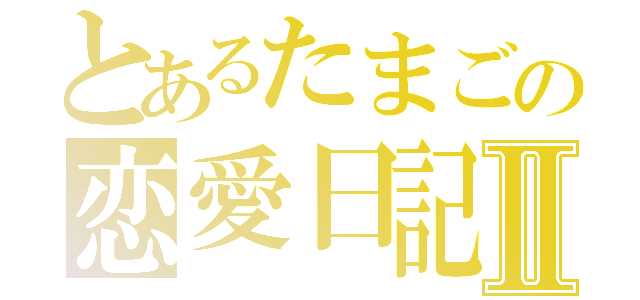 とあるたまごの
恋愛日記Ⅱ